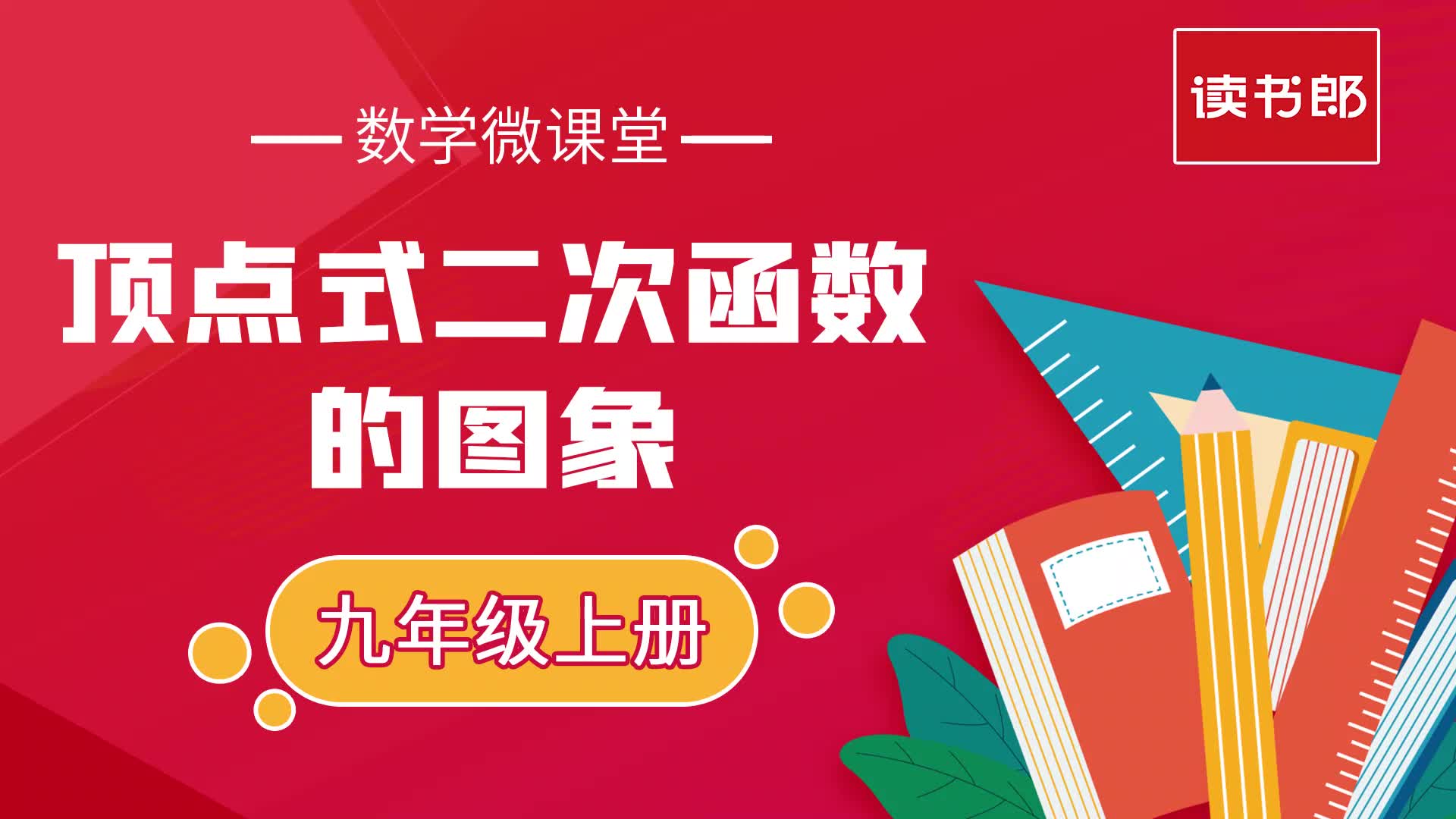 读书郎

— 数学微课堂 —

顶点式二次函数的图象

九年级上册